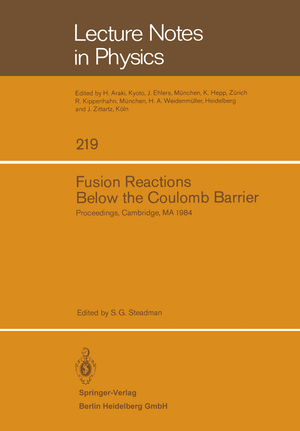 Lecture Notes in Physics

Edited by H. Araki, Kyoto, J. Ehlers, München, K. Hepp, Zürich R. Kippenhahn, München, H. A. Weidenmüller, Heidelberg and J. Zittartz, Köln

219

Fusion Reactions Below the Coulomb Barrier

Proceedings, Cambridge, MA 1984

Edited by S. G. Steadman

Springer-Verlag
Berlin Heidelberg GmbH